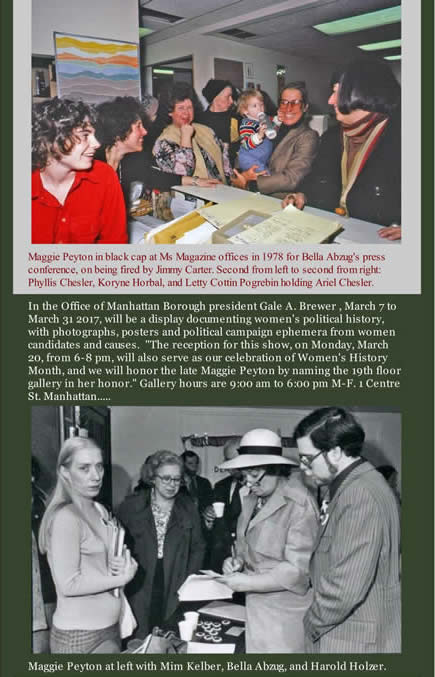 Maggie Peyton in black cap at Ms Magazine offices in 1978 for Bella Abzug's press conference, on being fired by Jimmy Carter. Second from left to second from right: Phyllis Chesler, Koryne Horbal, and Letty Cottin Pogrebin holding Ariel Chesler.

In the Office of Manhattan Borough president Gale A. Brewer , March 7 to March 31 2017, will be a display documenting women's political history, with photographs, posters and political campaign ephemera from women candidates and causes. "The reception for this show, on Monday, March 20, from 6-8 pm, will also serve as our celebration of Women's History Month, and we will honor the late Maggie Peyton by naming the 19th floor gallery in her honor." Gallery hours are 9:00 am to 6:00 pm M-F. 1 Centre St. Manhattan.....

Maggie Peyton at left with Mim Kelber, Bella Abzug, and Harold Holzer.